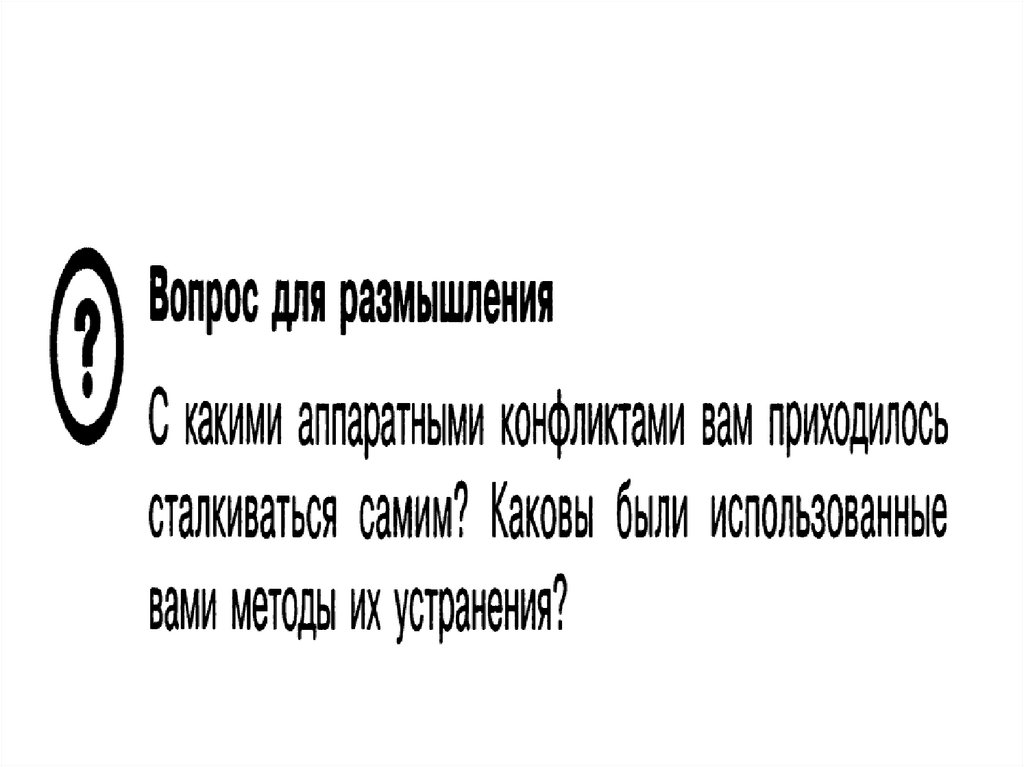 ?

Вопрос для размышления

С какими аппаратными конфликтами вам приходилось сталкиваться самим? Каковы были использованные вами методы их устранения?